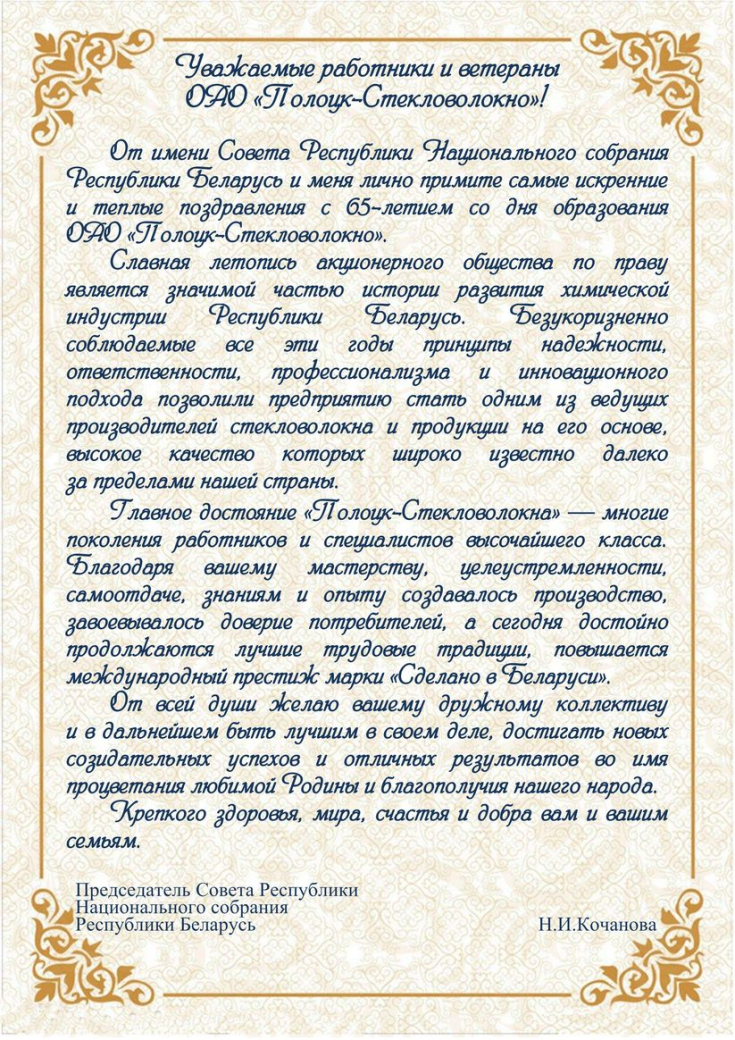 Уважаемые работники и ветераны ОАО «Полоцк-Стекловолокно»!

От имени Совета Республики Национального собрания Республики Беларусь и меня лично примите самые искренние и теплые поздравления с 65-летием со дня образования ОАО «Полоцк-Стекловолокно».

Славная летопись акционерного общества по праву является значимой частью истории развития химической индустрии Республики Беларусь. Безукоризненно соблюдаемые все эти годы принципы надежности, ответственности, профессионализма и инновационного подхода позволили предприятию стать одним из ведущих производителей стекловолокна и продукции на его основе, высокое качество которых широко известно далеко за пределами нашей страны.

Главное достояние «Полоцк-Стекловолокна» — многие поколения работников и специалистов высочайшего класса. Благодаря вашему мастерству, целеустремленности, самоотдаче, знаниям и опыту создавалось производство, завоевывалось доверие потребителей, а сегодня достойно продолжаются лучшие трудовые традиции, повышается международный престиж марки «Сделано в Беларуси».

От всей души желаю вашему дружному коллективу и в дальнейшем быть лучшим в своем деле, достигать новых созидательных успехов и отличных результатов во имя процветания любимой Родины и благополучия нашего народа.

Крепкого здоровья, мира, счастья и добра вам и вашим семьям.

Председатель Совета Республики
Национального собрания
Республики Беларусь

Н.И.Кочанова